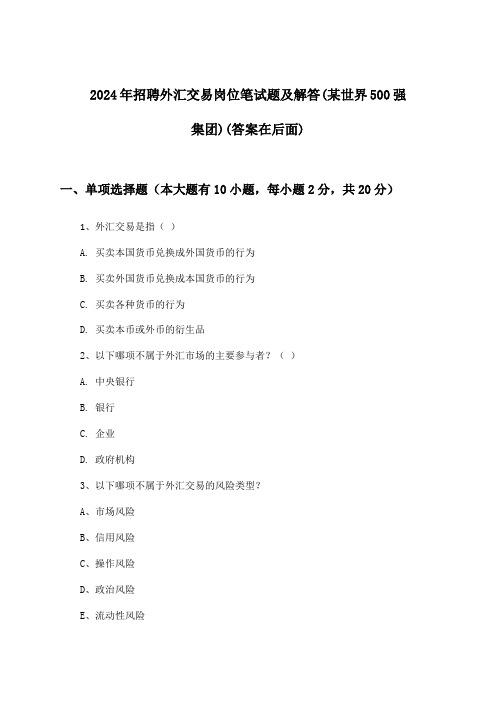 2024年招聘外汇交易岗位笔试题及解答(某世界500强集团)(答案在后面)

一、单项选择题（本大题有10小题，每小题2分，共20分）

1、外汇交易是指（ ）

A. 买卖本国货币兑换成外国货币的行为

B. 买卖外国货币兑换成本国货币的行为

C. 买卖各种货币的行为

D. 买卖本币或外币的衍生品

2、以下哪项不属于外汇市场的主要参与者？（ ）

A. 中央银行

B. 银行

C. 企业

D. 政府机构

3、以下哪项不属于外汇交易的风险类型？

A、市场风险

B、信用风险

C、操作风险

D、政治风险

E、流动性风险